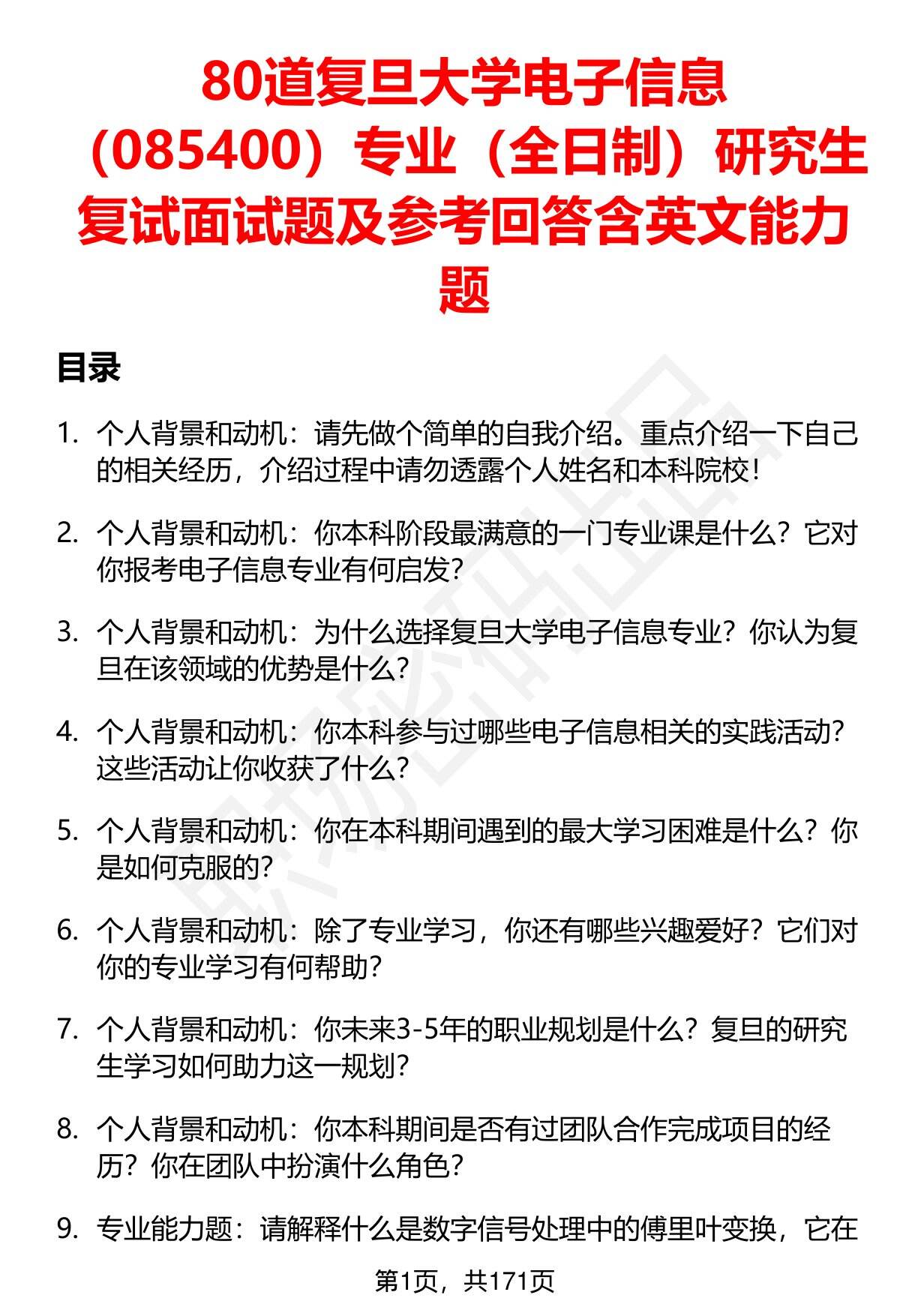 80道复旦大学电子信息（085400）专业（全日制）研究生复试面试题及参考回答含英文能力题

目录

1. 个人背景和动机：请先做个简单的自我介绍。重点介绍一下自己的相关经历，介绍过程中请勿透露个人姓名和本科院校！

2. 个人背景和动机：你本科阶段最满意的一门专业课是什么？它对你报考电子信息专业有何启发？

3. 个人背景和动机：为什么选择复旦大学电子信息专业？你认为复旦在该领域的优势是什么？

4. 个人背景和动机：你本科参与过哪些电子信息相关的实践活动？这些活动让你收获了什么？

5. 个人背景和动机：你在本科期间遇到的最大学习困难是什么？你是如何克服的？

6. 个人背景和动机：除了专业学习，你还有哪些兴趣爱好？它们对你的专业学习有何帮助？

7. 个人背景和动机：你未来3-5年的职业规划是什么？复旦的研究生学习如何助力这一规划？

8. 个人背景和动机：你本科期间是否有过团队合作完成项目的经历？你在团队中扮演什么角色？

9. 专业能力题：请解释什么是数字信号处理中的傅里叶变换，它在

第1页，共171页